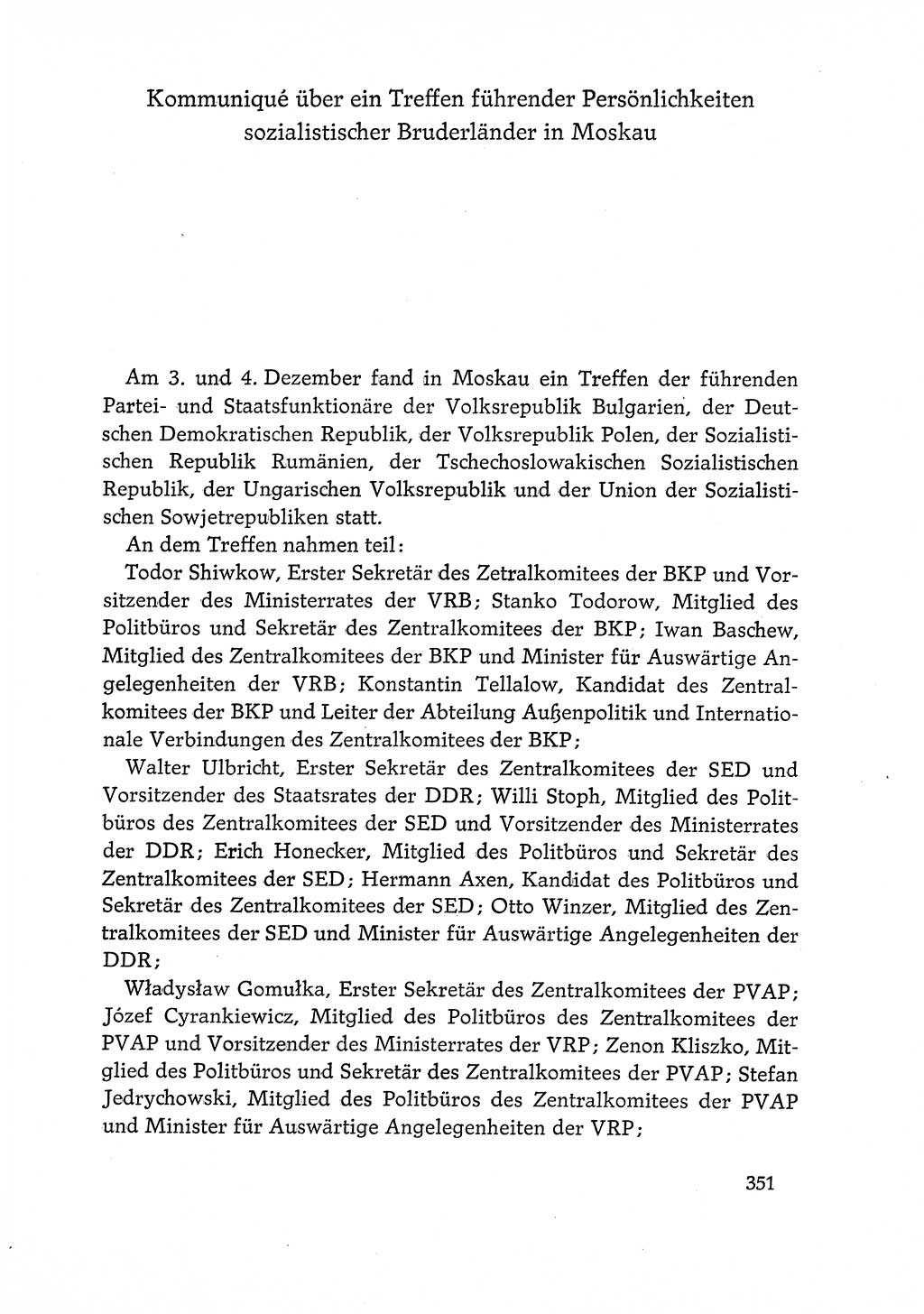 Kommuniqué über ein Treffen führender Persönlichkeiten sozialistischer Bruderländer in Moskau

Am 3. und 4. Dezember fand in Moskau ein Treffen der führenden Partei- und Staatsfunktionäre der Volksrepublik Bulgarien, der Deutschen Demokratischen Republik, der Volksrepublik Polen, der Sozialistischen Republik Rumänien, der Tschechoslowakischen Sozialistischen Republik, der Ungarischen Volksrepublik und der Union der Sozialistischen Sowjetrepubliken statt.

An dem Treffen nahmen teil:

Todor Shiwkow, Erster Sekretär des Zetralkomitees der BKP und Vorsitzender des Ministerrates der VRB; Stanko Todorow, Mitglied des Politbüros und Sekretär des Zentralkomitees der BKP; Iwan Baschew, Mitglied des Zentralkomitees der BKP und Minister für Auswärtige Angelegenheiten der VRB; Konstantin Tellalow, Kandidat des Zentralkomitees der BKP und Leiter der Abteilung Außenpolitik und Internationale Verbindungen des Zentralkomitees der BKP;

Walter Ulbricht, Erster Sekretär des Zentralkomitees der SED und Vorsitzender des Staatsrates der DDR; Willi Stoph, Mitglied des Politbüros des Zentralkomitees der SED und Vorsitzender des Ministerrates der DDR; Erich Honecker, Mitglied des Politbüros und Sekretär des Zentralkomitees der SED; Hermann Axen, Kandidat des Politbüros und Sekretär des Zentralkomitees der SED; Otto Winzer, Mitglied des Zentralkomitees der SED und Minister für Auswärtige Angelegenheiten der DDR;

Władysław Gomułka, Erster Sekretär des Zentralkomitees der PVAP; Józef Cyrankiewicz, Mitglied des Politbüros des Zentralkomitees der PVAP und Vorsitzender des Ministerrates der VRP; Zenon Kliszko, Mitglied des Politbüros und Sekretär des Zentralkomitees der PVAP; Stefan Jedrychowski, Mitglied des Politbüros des Zentralkomitees der PVAP und Minister für Auswärtige Angelegenheiten der VRP;

351